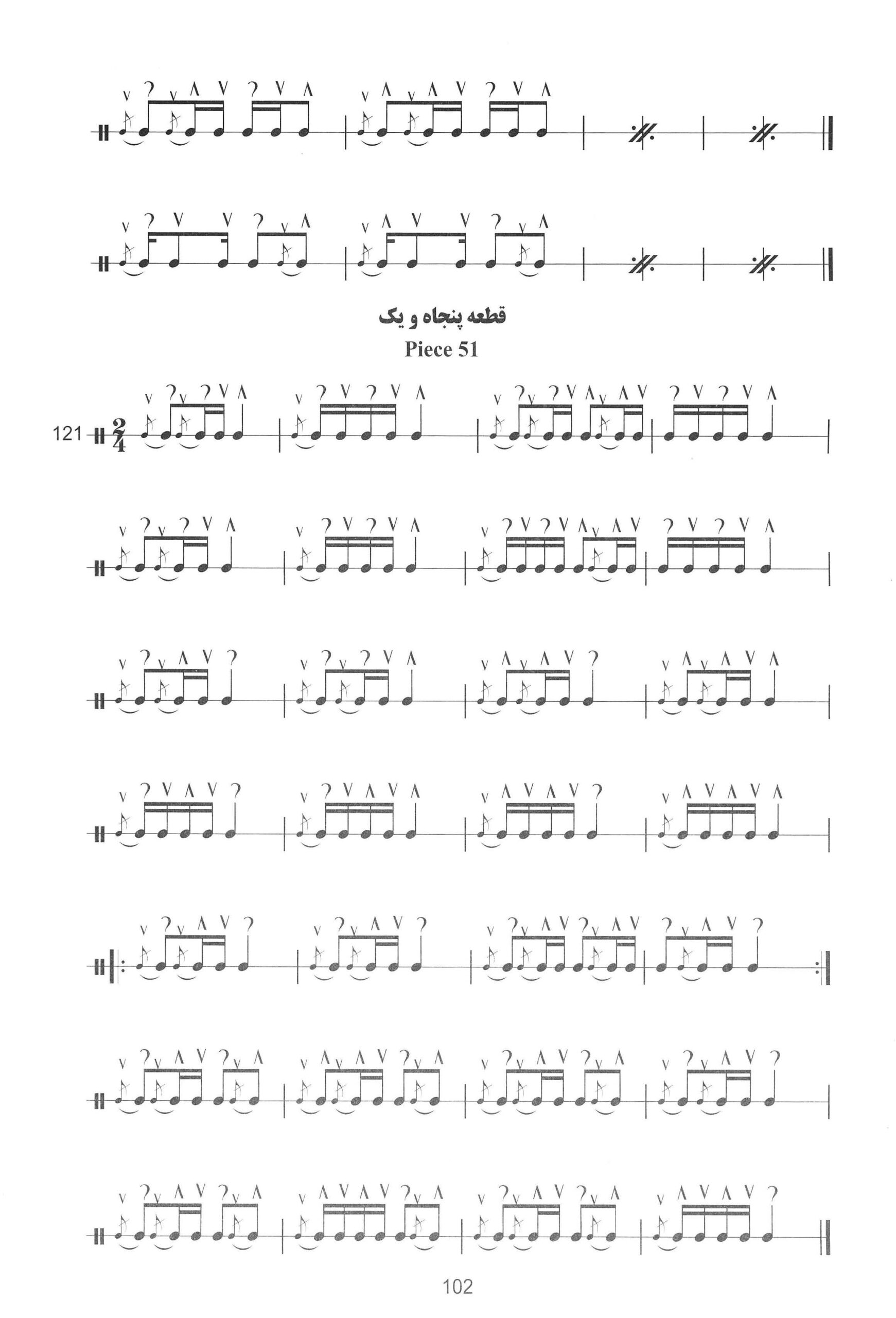 قطعه پنجاه و یک

Piece 51

121

102